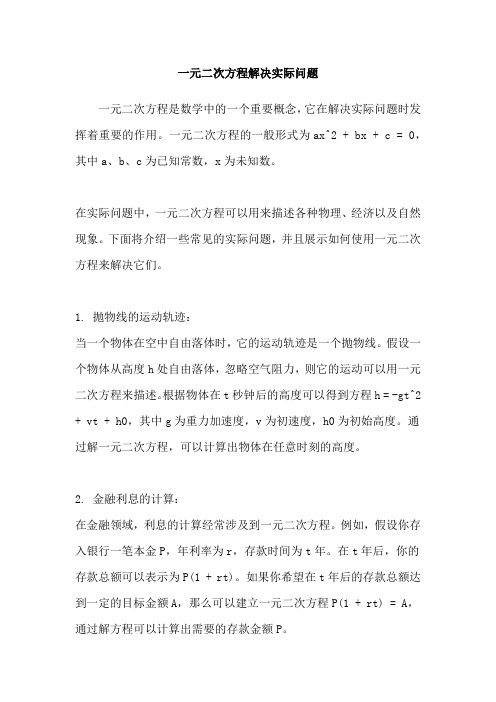 一元二次方程解决实际问题

一元二次方程是数学中的一个重要概念，它在解决实际问题时发挥着重要的作用。一元二次方程的一般形式为 ax^2 + bx + c = 0，其中 a、b、c 为已知常数，x 为未知数。

在实际问题中，一元二次方程可以用来描述各种物理、经济以及自然现象。下面将介绍一些常见的实际问题，并且展示如何使用一元二次方程来解决它们。

1. 抛物线的运动轨迹：
当一个物体在空中自由落体时，它的运动轨迹是一个抛物线。假设一个物体从高度 h 处自由落体，忽略空气阻力，则它的运动可以用一元二次方程来描述。根据物体在 t 秒钟后的高度可以得到方程 h = -gt^2 + vt + h0，其中 g 为重力加速度，v 为初速度，h0 为初始高度。通过解一元二次方程，可以计算出物体在任意时刻的高度。

2. 金融利息的计算：
在金融领域，利息的计算经常涉及到一元二次方程。例如，假设你存入银行一笔本金 P，年利率为 r，存款时间为 t 年。在 t 年后，你的存款总额可以表示为 P(1 + rt)。如果你希望在 t 年后的存款总额达到一定的目标金额 A，那么可以建立一元二次方程 P(1 + rt) = A，通过解方程可以计算出需要的存款金额 P。